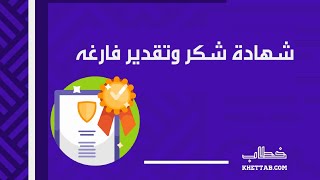 شهادة شكر وتقدير فارغه

خطاب
KHET7AB.COM